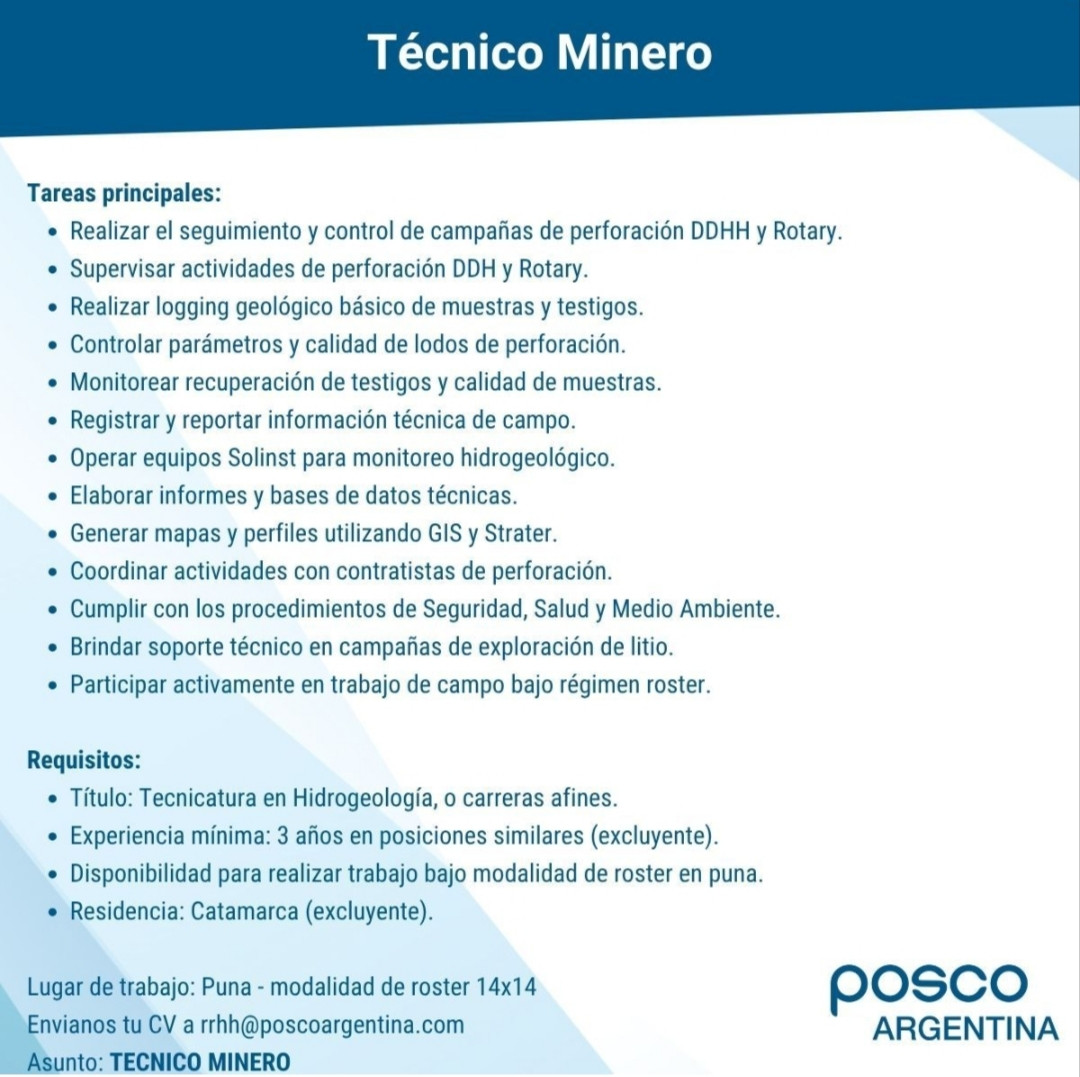 Técnico Minero

Tareas principales:
• Realizar el seguimiento y control de campañas de perforación DDHH y Rotary.
• Supervisar actividades de perforación DDH y Rotary.
• Realizar logging geológico básico de muestras y testigos.
• Controlar parámetros y calidad de lodos de perforación.
• Monitorear recuperación de testigos y calidad de muestras.
• Registrar y reportar información técnica de campo.
• Operar equipos Solinst para monitoreo hidrogeológico.
• Elaborar informes y bases de datos técnicas.
• Generar mapas y perfiles utilizando GIS y Strater.
• Coordinar actividades con contratistas de perforación.
• Cumplir con los procedimientos de Seguridad, Salud y Medio Ambiente.
• Brindar soporte técnico en campañas de exploración de litio.
• Participar activamente en trabajo de campo bajo régimen roster.

Requisitos:
• Título: Tecnicatura en Hidrogeología, o carreras afines.
• Experiencia mínima: 3 años en posiciones similares (excluyente).
• Disponibilidad para realizar trabajo bajo modalidad de roster en puna.
• Residencia: Catamarca (excluyente).

Lugar de trabajo: Puna - modalidad de roster 14x14
Envianos tu CV a rrhh@poscoargentina.com
Asunto: TECNICO MINERO

posco
ARGENTINA